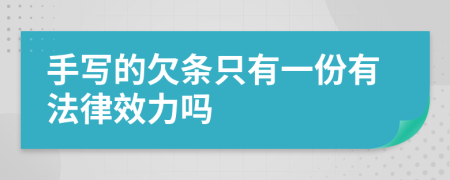 手写的欠条只有一份有法律效力吗